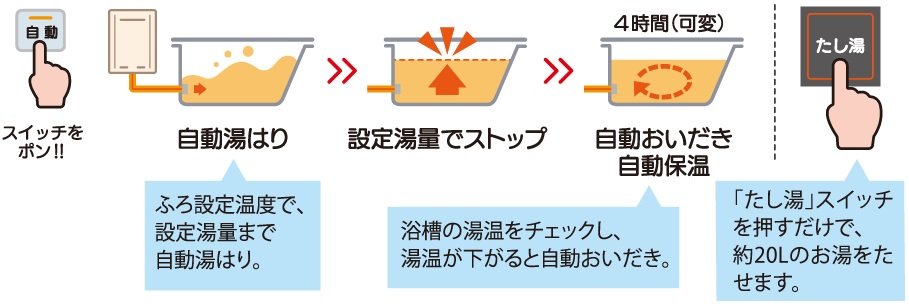 自動

スイッチをポン!!

自動湯はり

ふろ設定温度で、設定湯量まで自動湯はり。

設定湯量でストップ

4時間(可変)

自動おいだき
自動保温

浴槽の湯温をチェックし、湯温が下がると自動おいだき。

たし湯

「たし湯」スイッチを押すだけで、約20Lのお湯をたせます。